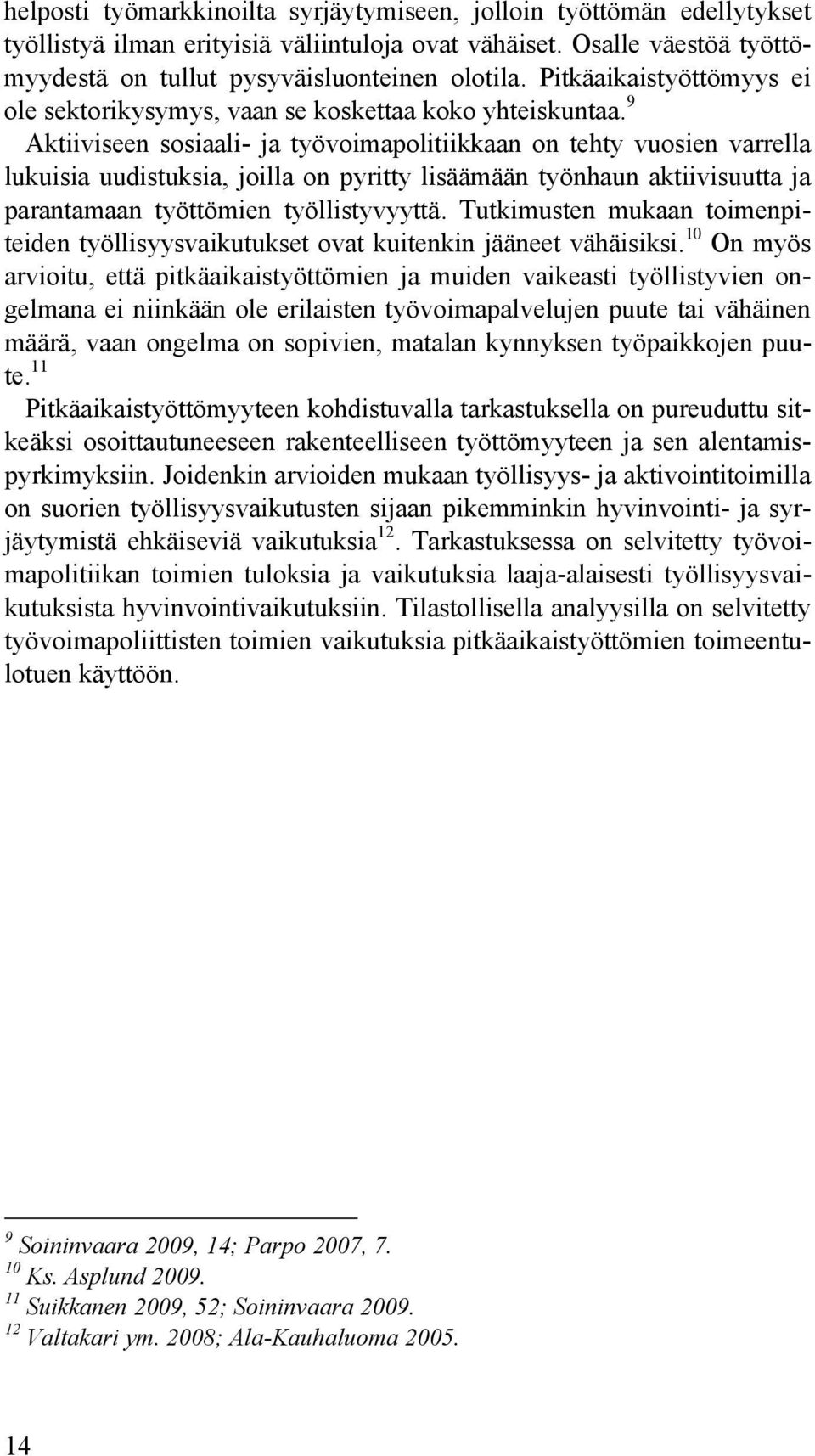 helposti työmarkkinoilta syrjäytymiseen, jolloin työttömän edellytykset työllistyä ilman erityisiä väliintuloja ovat vähäiset. Osalle väestöä työttömyydestä on tullut pysyväisluonteinen olotila. Pitkäaikaistyöttömyys ei ole sektorikysymys, vaan se koskettaa koko yhteiskuntaa.$^{9}$
Aktiiviseen sosiaali- ja työvoimapolitiikkaan on tehty vuosien varrella lukuisia uudistuksia, joilla on pyritty lisäämään työnhaun aktiivisuutta ja parantamaan työttömien työllistyvyyttä. Tutkimusten mukaan toimenpiteiden työllisyysvaikutukset ovat kuitenkin jääneet vähäisiksi.$^{10}$ On myös arvioitu, että pitkäaikaistyöttömien ja muiden vaikeasti työllistyvien ongelmana ei niinkään ole erilaisten työvoimapalvelujen puute tai vähäinen määrä, vaan ongelma on sopivien, matalan kynnyksen työpaikkojen puute.$^{11}$
Pitkäaikaistyöttömyyteen kohdistuvalla tarkastuksella on pureuduttu sitkeäksi osoittautuneeseen rakenteelliseen työttömyyteen ja sen alentamispyrkimyksiin. Joidenkin arvioiden mukaan työllisyys- ja aktivointitoimilla on suorien työllisyysvaikutusten sijaan pikemminkin hyvinvointi- ja syrjäytymistä ehkäiseviä vaikutuksia$^{12}$. Tarkastuksessa on selvitetty työvoimapolitiikan toimien tuloksia ja vaikutuksia laaja-alaisesti työllisyysvaikutuksista hyvinvointivaikutuksiin. Tilastollisella analyysilla on selvitetty työvoimapoliittisten toimien vaikutuksia pitkäaikaistyöttömien toimeentulotuen käyttöön.

$^{9}$ Soininvaara 2009, 14; Parpo 2007, 7.
$^{10}$ Ks. Asplund 2009.
$^{11}$ Suikkanen 2009, 52; Soininvaara 2009.
$^{12}$ Valtakari ym. 2008; Ala-Kauhaluoma 2005.

14